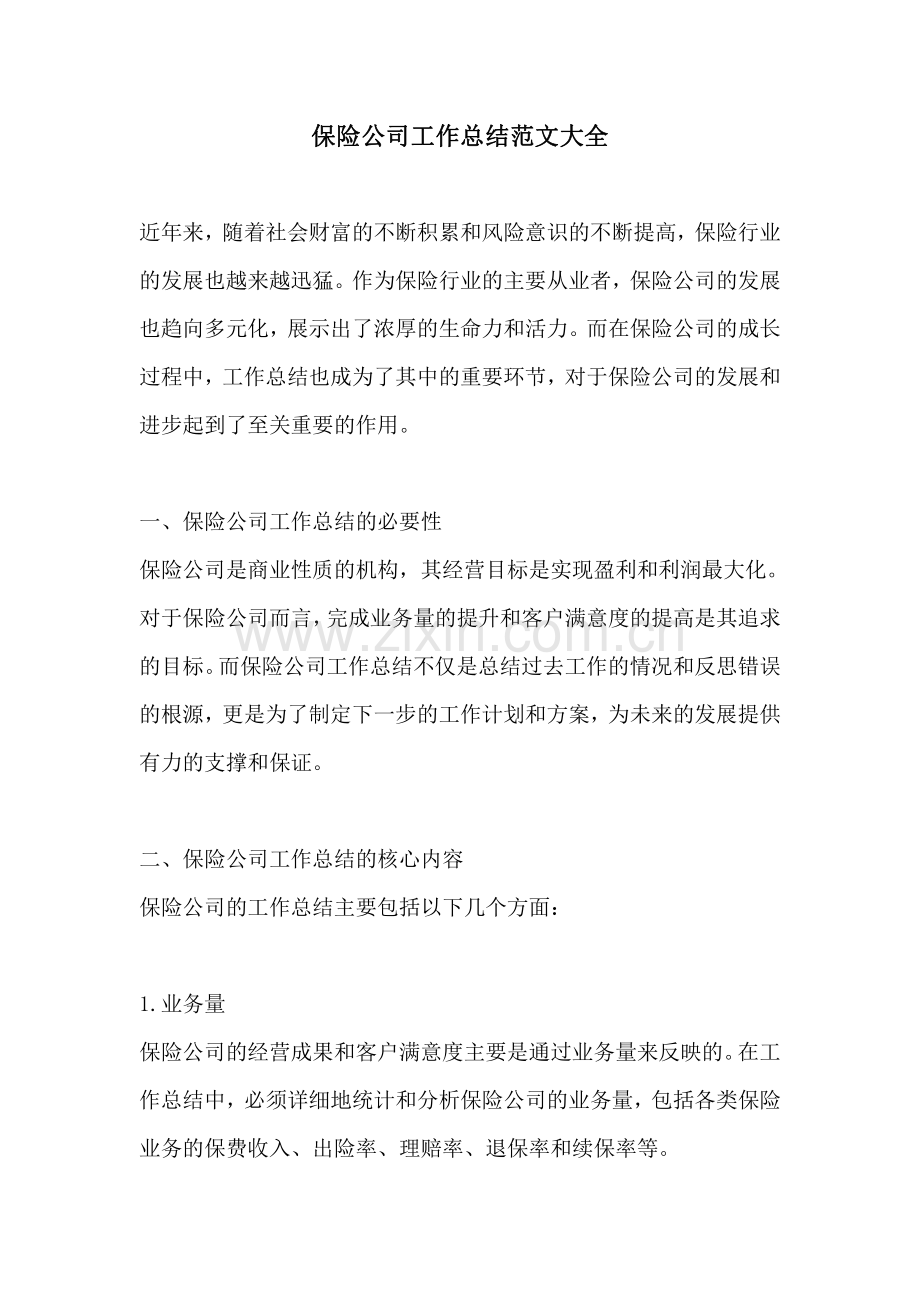 保险公司工作总结范文大全

近年来，随着社会财富的不断积累和风险意识的不断提高，保险行业的发展也越来越迅猛。作为保险行业的主要从业者，保险公司的发展也趋向多元化，展示出了浓厚的生命力和活力。而在保险公司的成长过程中，工作总结也成为了其中的重要环节，对于保险公司的发展和进步起到了至关重要的作用。

一、保险公司工作总结的必要性

保险公司是商业性质的机构，其经营目标是实现盈利和利润最大化。对于保险公司而言，完成业务量的提升和客户满意度的提高是其追求的目标。而保险公司工作总结不仅是总结过去工作的情况和反思错误的根源，更是为了制定下一步的工作计划和方案，为未来的发展提供有力的支撑和保证。

二、保险公司工作总结的核心内容

保险公司的工作总结主要包括以下几个方面：

1.业务量

保险公司的经营成果和客户满意度主要是通过业务量来反映的。在工作总结中，必须详细地统计和分析保险公司的业务量，包括各类保险业务的保费收入、出险率、理赔率、退保率和续保率等。

www.zixin.com.cn